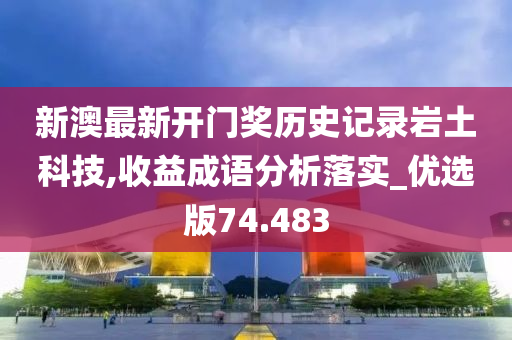 新澳最新开门奖历史记录岩土科技,收益成语分析落实_优选版74.483